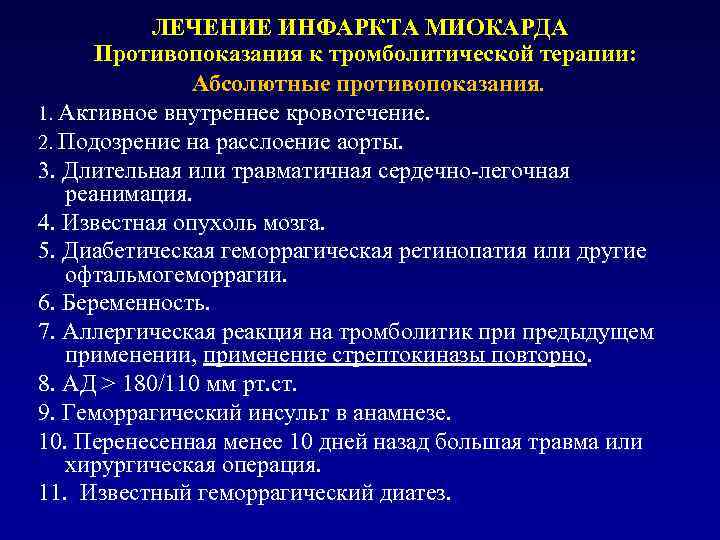 ЛЕЧЕНИЕ ИНФАРКТА МИОКАРДА
Противопоказания к тромболитической терапии:
Абсолютные противопоказания.

1. Активное внутреннее кровотечение.
2. Подозрение на расслоение аорты.
3. Длительная или травматичная сердечно-легочная реанимация.
4. Известная опухоль мозга.
5. Диабетическая геморрагическая ретинопатия или другие офтальмогеморрагии.
6. Беременность.
7. Аллергическая реакция на тромболитик при предыдущем применении, применение стрептокиназы повторно.
8. АД > 180/110 мм рт.ст.
9. Геморрагический инсульт в анамнезе.
10. Перенесенная менее 10 дней назад большая травма или хирургическая операция.
11. Известный геморрагический диатез.